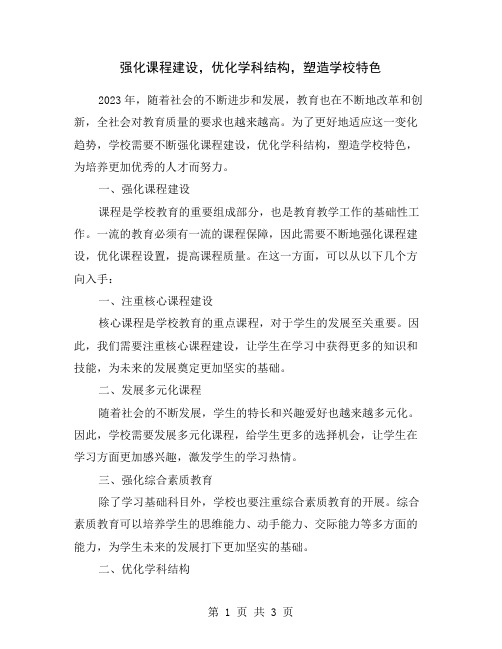 强化课程建设，优化学科结构，塑造学校特色

2023年，随着社会的不断进步和发展，教育也在不断地改革和创新，全社会对教育质量的要求也越来越高。为了更好地适应这一变化趋势，学校需要不断强化课程建设，优化学科结构，塑造学校特色，为培养更加优秀的人才而努力。

一、强化课程建设

课程是学校教育的重要组成部分，也是教育教学工作的基础性工作。一流的教育必须有一流的课程保障，因此需要不断地强化课程建设，优化课程设置，提高课程质量。在这一方面，可以从以下几个方向入手：

一、注重核心课程建设

核心课程是学校教育的重点课程，对于学生的发展至关重要。因此，我们需要注重核心课程建设，让学生在学习中获得更多的知识和技能，为未来的发展奠定更加坚实的基础。

二、发展多元化课程

随着社会的不断发展，学生的特长和兴趣爱好也越来越多元化。因此，学校需要发展多元化课程，给学生更多的选择机会，让学生在学习方面更加感兴趣，激发学生的学习热情。

三、强化综合素质教育

除了学习基础科目外，学校也要注重综合素质教育的开展。综合素质教育可以培养学生的思维能力、动手能力、交际能力等多方面的能力，为学生未来的发展打下更加坚实的基础。

二、优化学科结构

第 1 页 共 3 页